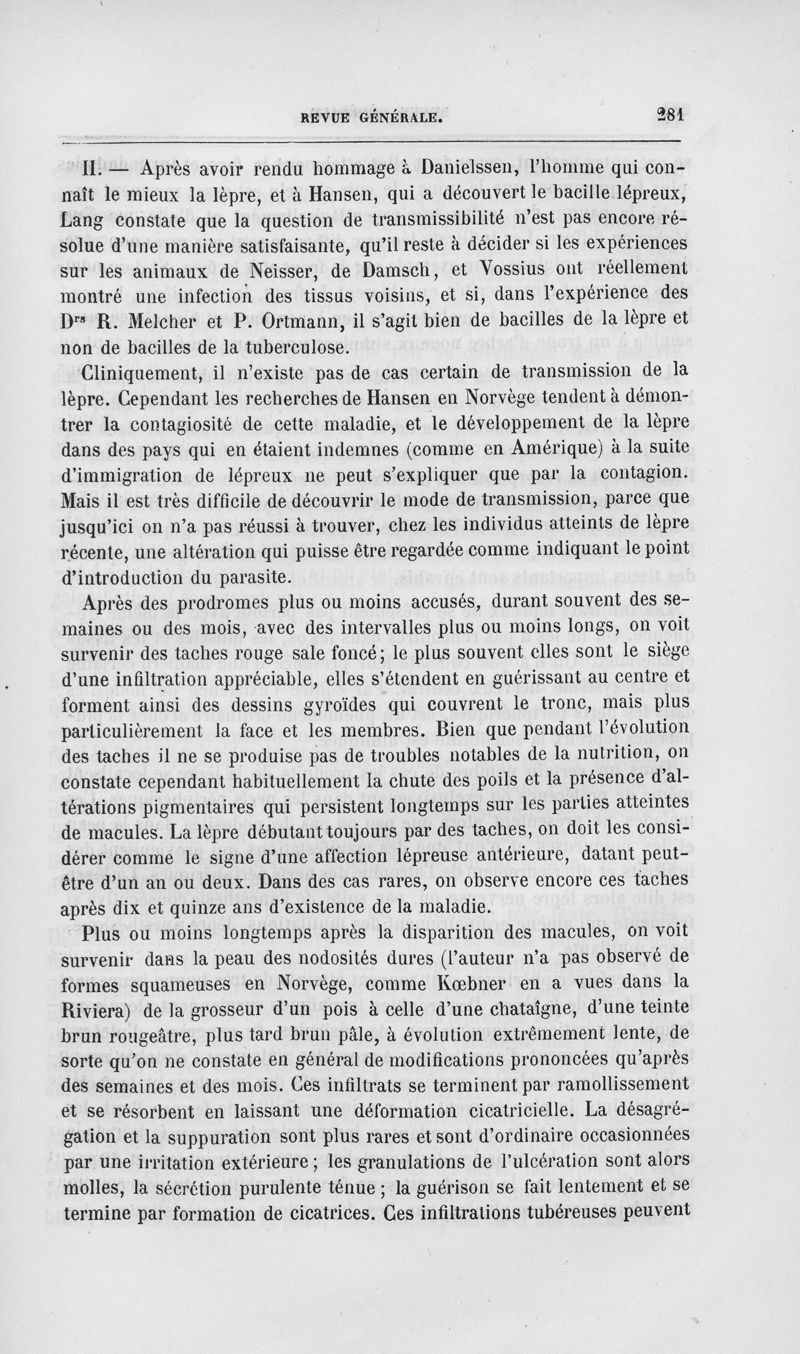 REVUE GÉNÉRALE. 281

II. — Après avoir rendu hommage à Danielssen, l'homme qui connaît le mieux la lèpre, et à Hansen, qui a découvert le bacille lépreux, Lang constate que la question de transmissibilité n'est pas encore résolue d'une manière satisfaisante, qu'il reste à décider si les expériences sur les animaux de Neisser, de Damsch, et Vossius ont réellement montré une infection des tissus voisins, et si, dans l'expérience des D$^{rs}$ R. Melcher et P. Ortmann, il s'agit bien de bacilles de la lèpre et non de bacilles de la tuberculose.

Cliniquement, il n'existe pas de cas certain de transmission de la lèpre. Cependant les recherches de Hansen en Norvège tendent à démontrer la contagiosité de cette maladie, et le développement de la lèpre dans des pays qui en étaient indemnes (comme en Amérique) à la suite d'immigration de lépreux ne peut s'expliquer que par la contagion. Mais il est très difficile de découvrir le mode de transmission, parce que jusqu'ici on n'a pas réussi à trouver, chez les individus atteints de lèpre récente, une altération qui puisse être regardée comme indiquant le point d'introduction du parasite.

Après des prodromes plus ou moins accusés, durant souvent des semaines ou des mois, avec des intervalles plus ou moins longs, on voit survenir des taches rouge sale foncé; le plus souvent elles sont le siège d'une infiltration appréciable, elles s'étendent en guérissant au centre et forment ainsi des dessins gyroïdes qui couvrent le tronc, mais plus particulièrement la face et les membres. Bien que pendant l'évolution des taches il ne se produise pas de troubles notables de la nutrition, on constate cependant habituellement la chute des poils et la présence d'altérations pigmentaires qui persistent longtemps sur les parties atteintes de macules. La lèpre débutant toujours par des taches, on doit les considérer comme le signe d'une affection lépreuse antérieure, datant peut-être d'un an ou deux. Dans des cas rares, on observe encore ces taches après dix et quinze ans d'existence de la maladie.

Plus ou moins longtemps après la disparition des macules, on voit survenir dans la peau des nodosités dures (l'auteur n'a pas observé de formes squameuses en Norvège, comme Kœbner en a vues dans la Riviera) de la grosseur d'un pois à celle d'une chataîgne, d'une teinte brun rougeâtre, plus tard brun pâle, à évolution extrêmement lente, de sorte qu'on ne constate en général de modifications prononcées qu'après des semaines et des mois. Ces infiltrats se terminent par ramollissement et se résorbent en laissant une déformation cicatricielle. La désagrégation et la suppuration sont plus rares et sont d'ordinaire occasionnées par une irritation extérieure; les granulations de l'ulcération sont alors molles, la sécrétion purulente ténue; la guérison se fait lentement et se termine par formation de cicatrices. Ces infiltrations tubéreuses peuvent